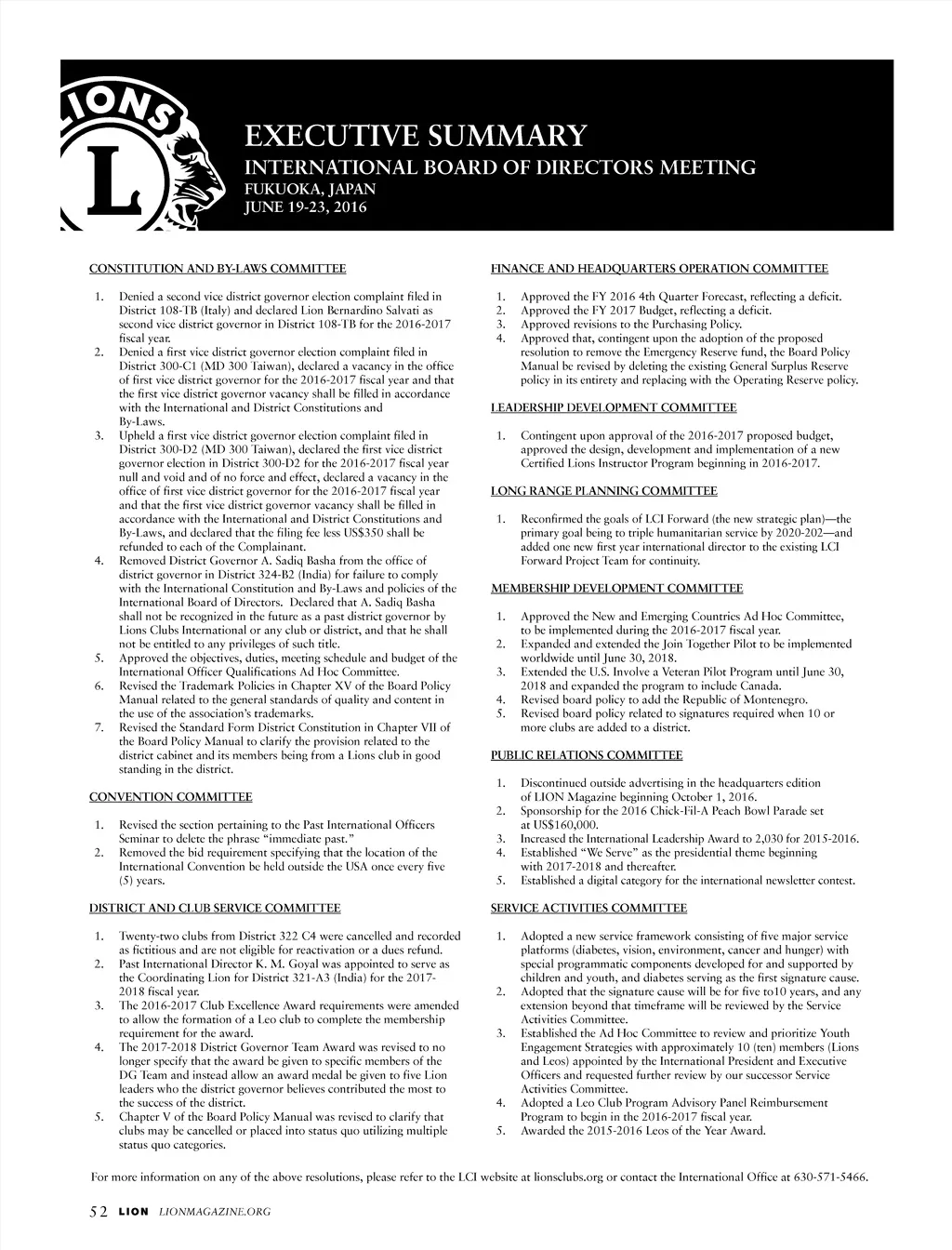 LIONS

L

EXECUTIVE SUMMARY
INTERNATIONAL BOARD OF DIRECTORS MEETING
FUKUOKA, JAPAN
JUNE 19-23, 2016

CONSTITUTION AND BY-LAWS COMMITTEE

1. Denied a second vice district governor election complaint filed in District 108-TB (Italy) and declared Lion Bernardino Salvati as second vice district governor in District 108-TB for the 2016-2017 fiscal year.
2. Denied a first vice district governor election complaint filed in District 300-C1 (MD 300 Taiwan), declared a vacancy in the office of first vice district governor for the 2016-2017 fiscal year and that the first vice district governor vacancy shall be filled in accordance with the International and District Constitutions and By-Laws.
3. Upheld a first vice district governor election complaint filed in District 300-D2 (MD 300 Taiwan), declared the first vice district governor election in District 300-D2 for the 2016-2017 fiscal year null and void and of no force and effect, declared a vacancy in the office of first vice district governor for the 2016-2017 fiscal year and that the first vice district governor vacancy shall be filled in accordance with the International and District Constitutions and By-Laws, and declared that the filing fee less US$350 shall be refunded to each of the Complainant.
4. Removed District Governor A. Sadiq Basha from the office of district governor in District 324-B2 (India) for failure to comply with the International Constitution and By-Laws and policies of the International Board of Directors. Declared that A. Sadiq Basha shall not be recognized in the future as a past district governor by Lions Clubs International or any club or district, and that he shall not be entitled to any privileges of such title.
5. Approved the objectives, duties, meeting schedule and budget of the International Officer Qualifications Ad Hoc Committee.
6. Revised the Trademark Policies in Chapter XV of the Board Policy Manual related to the general standards of quality and content in the use of the association's trademarks.
7. Revised the Standard Form District Constitution in Chapter VII of the Board Policy Manual to clarify the provision related to the district cabinet and its members being from a Lions club in good standing in the district.

CONVENTION COMMITTEE

1. Revised the section pertaining to the Past International Officers Seminar to delete the phrase "immediate past."
2. Removed the bid requirement specifying that the location of the International Convention be held outside the USA once every five (5) years.

DISTRICT AND CLUB SERVICE COMMITTEE

1. Twenty-two clubs from District 322 C4 were cancelled and recorded as fictitious and are not eligible for reactivation or a dues refund.
2. Past International Director K. M. Goyal was appointed to serve as the Coordinating Lion for District 321-A3 (India) for the 2017-2018 fiscal year.
3. The 2016-2017 Club Excellence Award requirements were amended to allow the formation of a Leo club to complete the membership requirement for the award.
4. The 2017-2018 District Governor Team Award was revised to no longer specify that the award be given to specific members of the DG Team and instead allow an award medal be given to five Lion leaders who the district governor believes contributed the most to the success of the district.
5. Chapter V of the Board Policy Manual was revised to clarify that clubs may be cancelled or placed into status quo utilizing multiple status quo categories.

FINANCE AND HEADQUARTERS OPERATION COMMITTEE

1. Approved the FY 2016 4th Quarter Forecast, reflecting a deficit.
2. Approved the FY 2017 Budget, reflecting a deficit.
3. Approved revisions to the Purchasing Policy.
4. Approved that, contingent upon the adoption of the proposed resolution to remove the Emergency Reserve fund, the Board Policy Manual be revised by deleting the existing General Surplus Reserve policy in its entirety and replacing with the Operating Reserve policy.

LEADERSHIP DEVELOPMENT COMMITTEE

1. Contingent upon approval of the 2016-2017 proposed budget, approved the design, development and implementation of a new Certified Lions Instructor Program beginning in 2016-2017.

LONG RANGE PLANNING COMMITTEE

1. Reconfirmed the goals of LCI Forward (the new strategic plan)—the primary goal being to triple humanitarian service by 2020-202—and added one new first year international director to the existing LCI Forward Project Team for continuity.

MEMBERSHIP DEVELOPMENT COMMITTEE

1. Approved the New and Emerging Countries Ad Hoc Committee, to be implemented during the 2016-2017 fiscal year.
2. Expanded and extended the Join Together Pilot to be implemented worldwide until June 30, 2018.
3. Extended the U.S. Involve a Veteran Pilot Program until June 30, 2018 and expanded the program to include Canada.
4. Revised board policy to add the Republic of Montenegro.
5. Revised board policy related to signatures required when 10 or more clubs are added to a district.

PUBLIC RELATIONS COMMITTEE

1. Discontinued outside advertising in the headquarters edition of LION Magazine beginning October 1, 2016.
2. Sponsorship for the 2016 Chick-Fil-A Peach Bowl Parade set at US$160,000.
3. Increased the International Leadership Award to 2,030 for 2015-2016.
4. Established "We Serve" as the presidential theme beginning with 2017-2018 and thereafter.
5. Established a digital category for the international newsletter contest.

SERVICE ACTIVITIES COMMITTEE

1. Adopted a new service framework consisting of five major service platforms (diabetes, vision, environment, cancer and hunger) with special programmatic components developed for and supported by children and youth, and diabetes serving as the first signature cause.
2. Adopted that the signature cause will be for five to10 years, and any extension beyond that timeframe will be reviewed by the Service Activities Committee.
3. Established the Ad Hoc Committee to review and prioritize Youth Engagement Strategies with approximately 10 (ten) members (Lions and Leos) appointed by the International President and Executive Officers and requested further review by our successor Service Activities Committee.
4. Adopted a Leo Club Program Advisory Panel Reimbursement Program to begin in the 2016-2017 fiscal year.
5. Awarded the 2015-2016 Leos of the Year Award.

For more information on any of the above resolutions, please refer to the LCI website at lionsclubs.org or contact the International Office at 630-571-5466.

52 LION LIONMAGAZINE.ORG